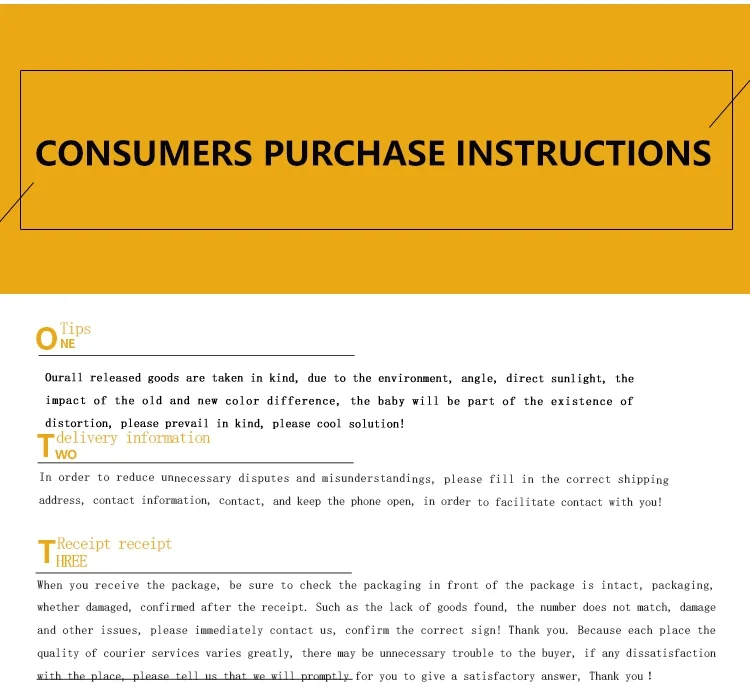 CONSUMERS PURCHASE INSTRUCTIONS

ONE Tips

Ourall released goods are taken in kind, due to the environment, angle, direct sunlight, the impact of the old and new color difference, the baby will be part of the existence of distortion, please prevail in kind, please cool solution!

TWO delivery information

In order to reduce unnecessary disputes and misunderstandings, please fill in the correct shipping address, contact information, contact, and keep the phone open, in order to facilitate contact with you!

THREE Receipt receipt

When you receive the package, be sure to check the packaging in front of the package is intact, packaging, whether damaged, confirmed after the receipt. Such as the lack of goods found, the number does not match, damage and other issues, please immediately contact us, confirm the correct sign! Thank you. Because each place the quality of courier services varies greatly, there may be unnecessary trouble to the buyer, if any dissatisfaction with the place, please tell us that we will promptly for you to give a satisfactory answer, Thank you !